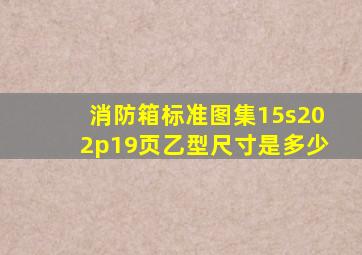 消防箱标准图集15s202p19页乙型尺寸是多少